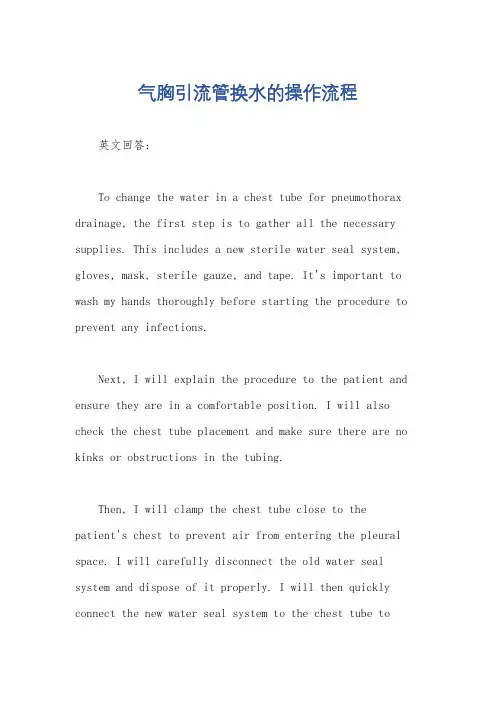 气胸引流管换水的操作流程

英文回答:

To change the water in a chest tube for pneumothorax drainage, the first step is to gather all the necessary supplies. This includes a new sterile water seal system, gloves, mask, sterile gauze, and tape. It's important to wash my hands thoroughly before starting the procedure to prevent any infections.

Next, I will explain the procedure to the patient and ensure they are in a comfortable position. I will also check the chest tube placement and make sure there are no kinks or obstructions in the tubing.

Then, I will clamp the chest tube close to the patient's chest to prevent air from entering the pleural space. I will carefully disconnect the old water seal system and dispose of it properly. I will then quickly connect the new water seal system to the chest tube to